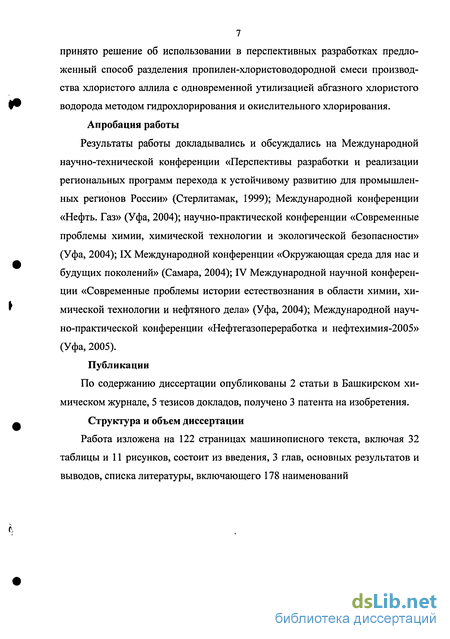 7

принято решение об использовании в перспективных разработках предложенный способ разделения пропилен-хлористоводородной смеси производства хлористого аллила с одновременной утилизацией абгазного хлористого водорода методом гидрохлорирования и окислительного хлорирования.

Апробация работы

Результаты работы докладывались и обсуждались на Международной научно-технической конференции «Перспективы разработки и реализации региональных программ перехода к устойчивому развитию для промышленных регионов России» (Стерлитамак, 1999); Международной конференции «Нефть. Газ» (Уфа, 2004); научно-практической конференции «Современные проблемы химии, химической технологии и экологической безопасности» (Уфа, 2004); IX Международной конференции «Окружающая среда для нас и будущих поколений» (Самара, 2004); IV Международной научной конференции «Современные проблемы истории естествознания в области химии, химической технологии и нефтяного дела» (Уфа, 2004); Международной научно-практической конференции «Нефтегазопереработка и нефтехимия-2005» (Уфа, 2005).

Публикации

По содержанию диссертации опубликованы 2 статьи в Башкирском химическом журнале, 5 тезисов докладов, получено 3 патента на изобретения.

Структура и объем диссертации

Работа изложена на 122 страницах машинописного текста, включая 32 таблицы и 11 рисунков, состоит из введения, 3 глав, основных результатов и выводов, списка литературы, включающего 178 наименований

dsLib.net
библиотека диссертаций